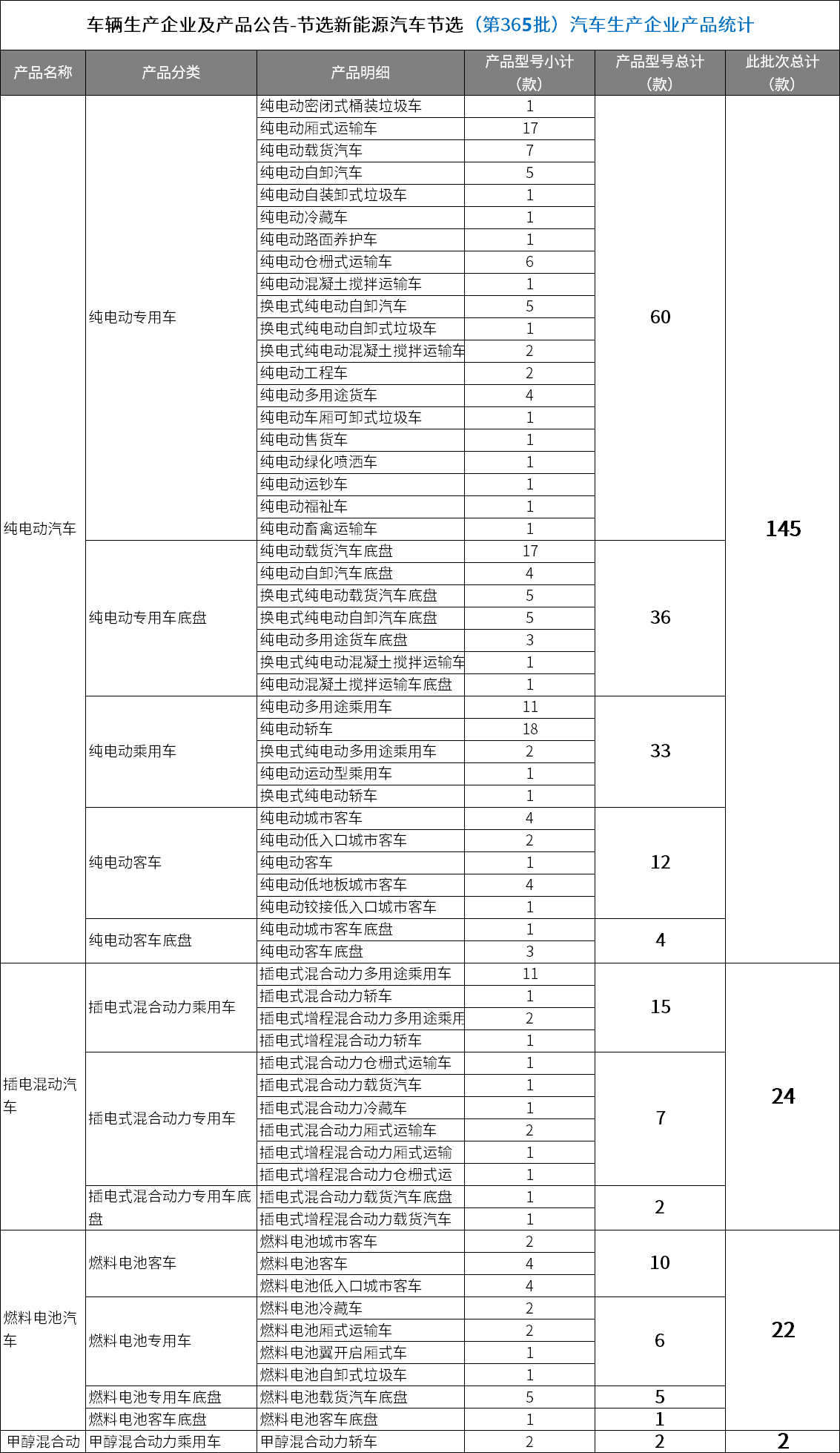 车辆生产企业及产品公告-节选新能源汽车节选（第365批）汽车生产企业产品统计

| 产品名称 | 产品分类 | 产品明细 | 产品型号小计（款） | 产品型号总计（款） | 此批次总计（款） |
|---|---|---|---|---|---|
| 纯电动汽车 | 纯电动专用车 | 纯电动密闭式桶装垃圾车 | 1 | 60 | 145 |
| | | 纯电动厢式运输车 | 17 | | |
| | | 纯电动载货汽车 | 7 | | |
| | | 纯电动自卸汽车 | 5 | | |
| | | 纯电动自装卸式垃圾车 | 1 | | |
| | | 纯电动冷藏车 | 1 | | |
| | | 纯电动路面养护车 | 1 | | |
| | | 纯电动仓栅式运输车 | 6 | | |
| | | 纯电动混凝土搅拌运输车 | 1 | | |
| | | 换电式纯电动自卸汽车 | 5 | | |
| | | 换电式纯电动自卸式垃圾车 | 1 | | |
| | | 换电式纯电动混凝土搅拌运输车 | 2 | | |
| | | 纯电动工程车 | 2 | | |
| | | 纯电动多用途货车 | 4 | | |
| | | 纯电动车厢可卸式垃圾车 | 1 | | |
| | | 纯电动售货车 | 1 | | |
| | | 纯电动绿化喷洒车 | 1 | | |
| | | 纯电动运钞车 | 1 | | |
| | | 纯电动福祉车 | 1 | | |
| | | 纯电动畜禽运输车 | 1 | | |
| | 纯电动专用车底盘 | 纯电动载货汽车底盘 | 17 | 36 | |
| | | 纯电动自卸汽车底盘 | 4 | | |
| | | 换电式纯电动载货汽车底盘 | 5 | | |
| | | 换电式纯电动自卸汽车底盘 | 5 | | |
| | | 纯电动多用途货车底盘 | 3 | | |
| | | 换电式纯电动混凝土搅拌运输车 | 1 | | |
| | | 纯电动混凝土搅拌运输车底盘 | 1 | | |
| | 纯电动乘用车 | 纯电动多用途乘用车 | 11 | 33 | |
| | | 纯电动轿车 | 18 | | |
| | | 换电式纯电动多用途乘用车 | 2 | | |
| | | 纯电动运动型乘用车 | 1 | | |
| | | 换电式纯电动轿车 | 1 | | |
| | 纯电动客车 | 纯电动城市客车 | 4 | 12 | |
| | | 纯电动低入口城市客车 | 2 | | |
| | | 纯电动客车 | 1 | | |
| | | 纯电动低地板城市客车 | 4 | | |
| | | 纯电动铰接低入口城市客车 | 1 | | |
| | 纯电动客车底盘 | 纯电动城市客车底盘 | 1 | 4 | |
| | | 纯电动客车底盘 | 3 | | |
| 插电混动汽车 | 插电式混合动力乘用车 | 插电式混合动力多用途乘用车 | 11 | 15 | 24 |
| | | 插电式混合动力轿车 | 1 | | |
| | | 插电式增程混合动力多用途乘用 | 2 | | |
| | | 插电式增程混合动力轿车 | 1 | | |
| | 插电式混合动力专用车 | 插电式混合动力仓栅式运输车 | 1 | 7 | |
| | | 插电式混合动力载货汽车 | 1 | | |
| | | 插电式混合动力冷藏车 | 1 | | |
| | | 插电式混合动力厢式运输车 | 2 | | |
| | | 插电式增程混合动力厢式运输 | 1 | | |
| | | 插电式增程混合动力仓栅式运 | 1 | | |
| | 插电式混合动力专用车底盘 | 插电式混合动力载货汽车底盘 | 1 | 2 | |
| | | 插电式增程混合动力载货汽车 | 1 | | |
| 燃料电池汽车 | 燃料电池客车 | 燃料电池城市客车 | 2 | 10 | 22 |
| | | 燃料电池客车 | 4 | | |
| | | 燃料电池低入口城市客车 | 4 | | |
| | 燃料电池专用车 | 燃料电池冷藏车 | 2 | 6 | |
| | | 燃料电池厢式运输车 | 2 | | |
| | | 燃料电池翼开启厢式车 | 1 | | |
| | | 燃料电池自卸式垃圾车 | 1 | | |
| | 燃料电池专用车底盘 | 燃料电池载货汽车底盘 | 5 | 5 | |
| | 燃料电池客车底盘 | 燃料电池客车底盘 | 1 | 1 | |
| 甲醇混合动 | 甲醇混合动力乘用车 | 甲醇混合动力轿车 | 2 | 2 | 2 |